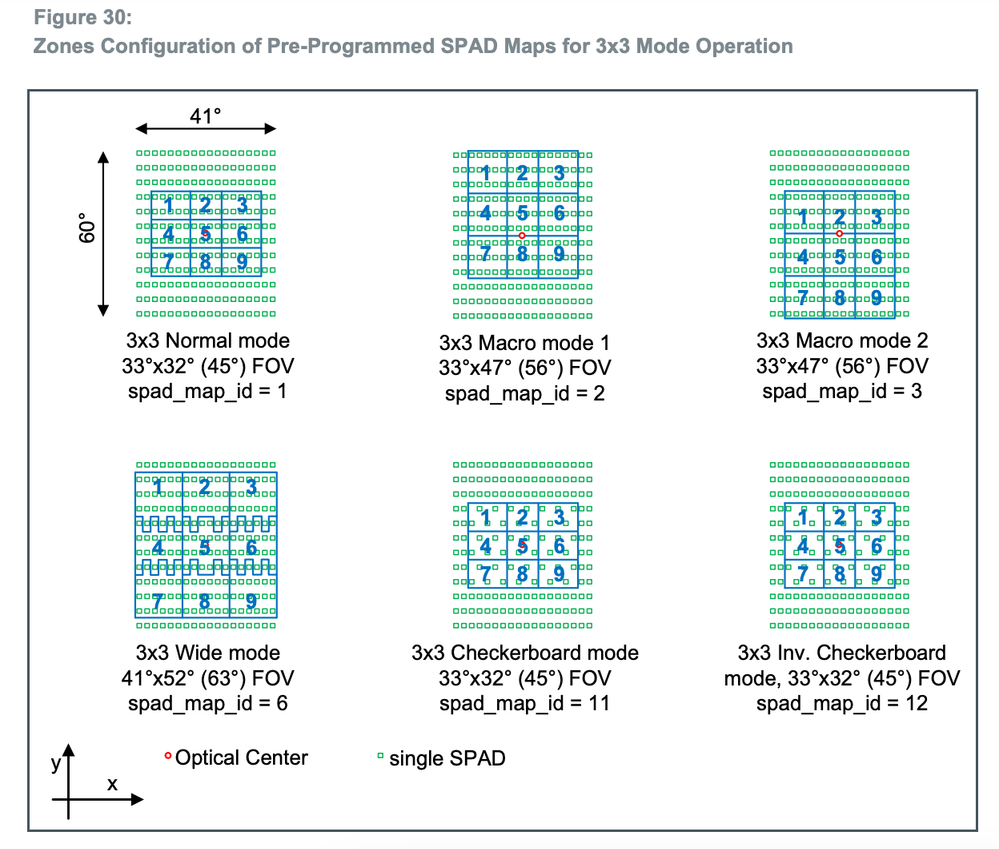 Figure 30:
Zones Configuration of Pre-Programmed SPAD Maps for 3x3 Mode Operation

41°

60°

1 2 3
4 5 6
7 8 9

3x3 Normal mode
33°x32° (45°) FOV
spad_map_id = 1

1 2 3
4 5 6
7 8 9

3x3 Macro mode 1
33°x47° (56°) FOV
spad_map_id = 2

1 2 3
4 5 6
7 8 9

3x3 Macro mode 2
33°x47° (56°) FOV
spad_map_id = 3

1 2 3
4 5 6
7 8 9

3x3 Wide mode
41°x52° (63°) FOV
spad_map_id = 6

1 2 3
4 5 6
7 8 9

3x3 Checkerboard mode
33°x32° (45°) FOV
spad_map_id = 11

1 2 3
4 5 6
7 8 9

3x3 Inv. Checkerboard mode, 33°x32° (45°) FOV
spad_map_id = 12

y
x

Optical Center

single SPAD